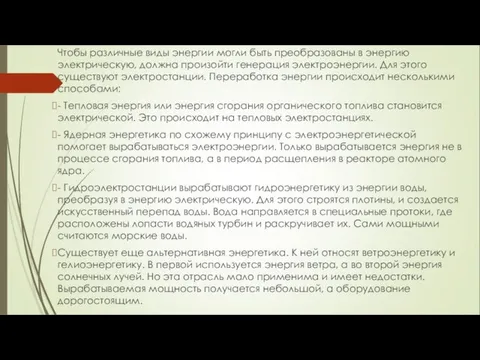 Чтобы различные виды энергии могли быть преобразованы в энергию электрическую, должна произойти генерация электроэнергии. Для этого существуют электростанции. Переработка энергии происходит несколькими способами:

- Тепловая энергия или энергия сгорания органического топлива становится электрической. Это происходит на тепловых электростанциях.

- Ядерная энергетика по схожему принципу с электроэнергетической помогает вырабатываться электроэнергии. Только вырабатывается энергия не в процессе сгорания топлива, а в период расщепления в реакторе атомного ядра.

- Гидроэлектростанции вырабатывают гидроэнергетику из энергии воды, преобразуя в энергию электрическую. Для этого строятся плотины, и создается искусственный перепад воды. Вода направляется в специальные протоки, где расположены лопасти водяных турбин и раскручивает их. Сами мощными считаются морские воды.

Существует еще альтернативная энергетика. К ней относят ветроэнергетику и гелиоэнергетику. В первой используется энергия ветра, а во второй энергия солнечных лучей. Но эта отрасль мало применима и имеет недостатки. Вырабатываемая мощность получается небольшой, а оборудование дорогостоящим.